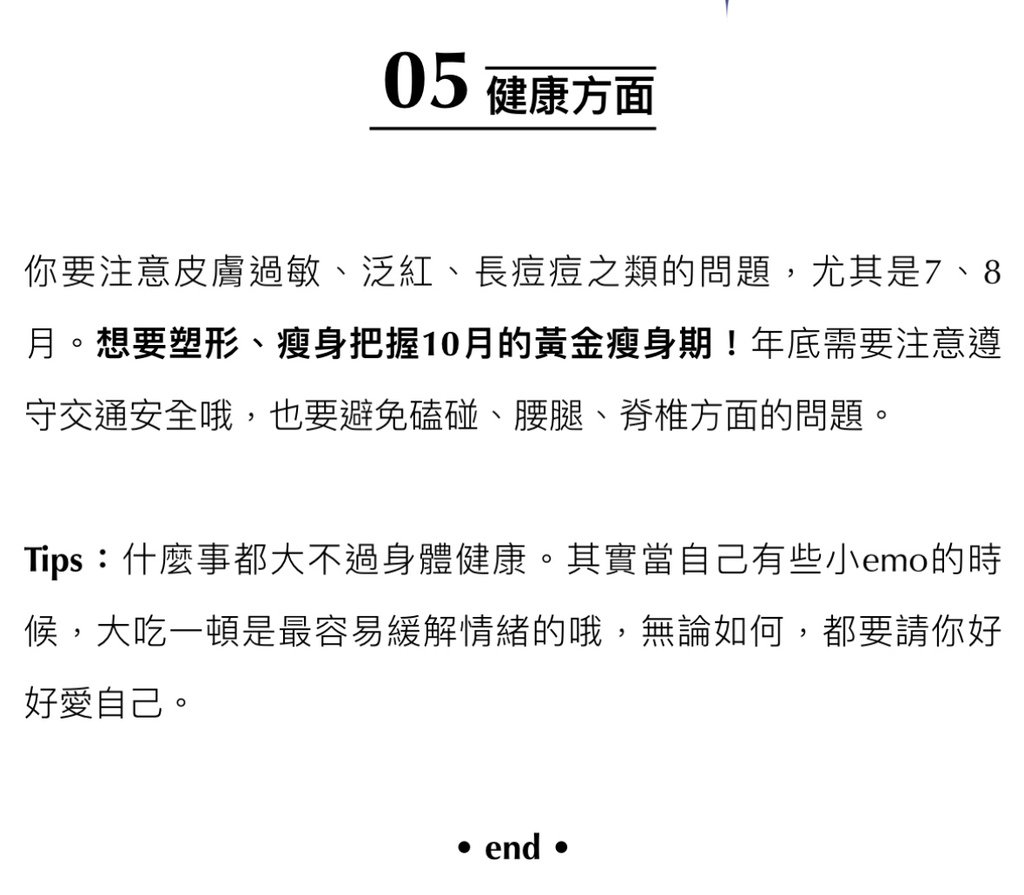 05 健康方面

你要注意皮膚過敏、泛紅、長痘痘之類的問題，尤其是7、8月。想要塑形、瘦身把握10月的黃金瘦身期！年底需要注意遵守交通安全哦，也要避免磕碰、腰腿、脊椎方面的問題。

Tips：什麼事都大不過身體健康。其實當自己有些小emo的時候，大吃一頓是最容易緩解情緒的哦，無論如何，都要請你好好愛自己。

• end •